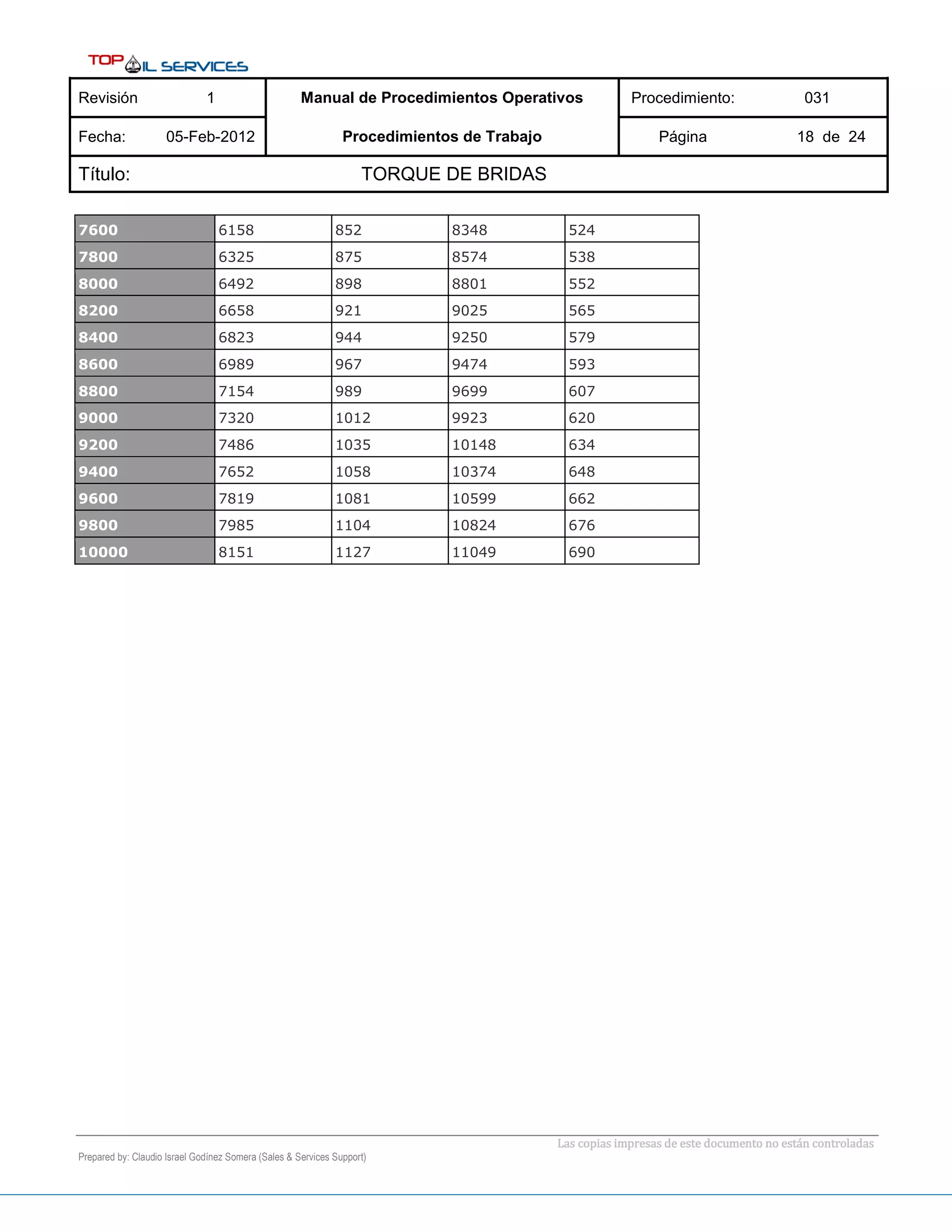 TOP OIL SERVICES

Revisión 1
Fecha: 05-Feb-2012

Manual de Procedimientos Operativos
Procedimientos de Trabajo

Procedimiento: 031
Página 18 de 24

Título: TORQUE DE BRIDAS

| 7600 | 6158 | 852 | 8348 | 524 |
|---|---|---|---|---|
| 7800 | 6325 | 875 | 8574 | 538 |
| 8000 | 6492 | 898 | 8801 | 552 |
| 8200 | 6658 | 921 | 9025 | 565 |
| 8400 | 6823 | 944 | 9250 | 579 |
| 8600 | 6989 | 967 | 9474 | 593 |
| 8800 | 7154 | 989 | 9699 | 607 |
| 9000 | 7320 | 1012 | 9923 | 620 |
| 9200 | 7486 | 1035 | 10148 | 634 |
| 9400 | 7652 | 1058 | 10374 | 648 |
| 9600 | 7819 | 1081 | 10599 | 662 |
| 9800 | 7985 | 1104 | 10824 | 676 |
| 10000 | 8151 | 1127 | 11049 | 690 |

Las copias impresas de este documento no están controladas

Prepared by: Claudio Israel Godínez Somera (Sales & Services Support)